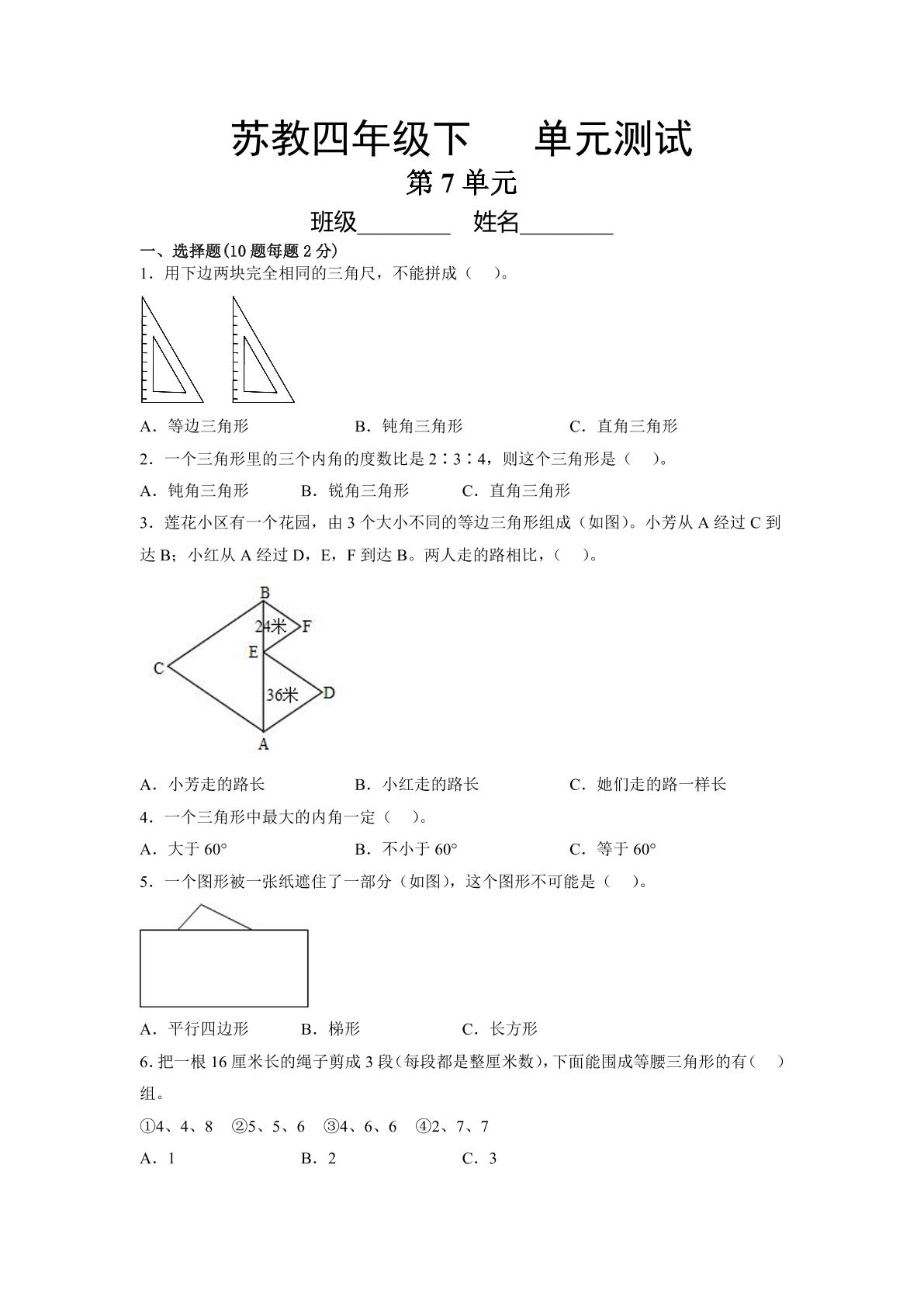 苏教四年级下　单元测试

第7单元

班级____ 姓名____

一、选择题(10题每题2分)

1．用下边两块完全相同的三角尺，不能拼成（　）。

A．等边三角形　B．钝角三角形　C．直角三角形

2．一个三角形里的三个内角的度数比是2∶3∶4，则这个三角形是（　）。

A．钝角三角形　B．锐角三角形　C．直角三角形

3．莲花小区有一个花园，由3个大小不同的等边三角形组成（如图）。小芳从A经过C到达B；小红从A经过D，E，F到达B。两人走的路相比，（　）。

B
24米
F
E
C
36米
D
A

A．小芳走的路长　B．小红走的路长　C．她们走的路一样长

4．一个三角形中最大的内角一定（　）。

A．大于60°　B．不小于60°　C．等于60°

5．一个图形被一张纸遮住了一部分（如图），这个图形不可能是（　）。

A．平行四边形　B．梯形　C．长方形

6.把一根16厘米长的绳子剪成3段(每段都是整厘米数),下面能围成等腰三角形的有(　)组。

①4、4、8　②5、5、6　③4、6、6　④2、7、7

A．1　B．2　C．3